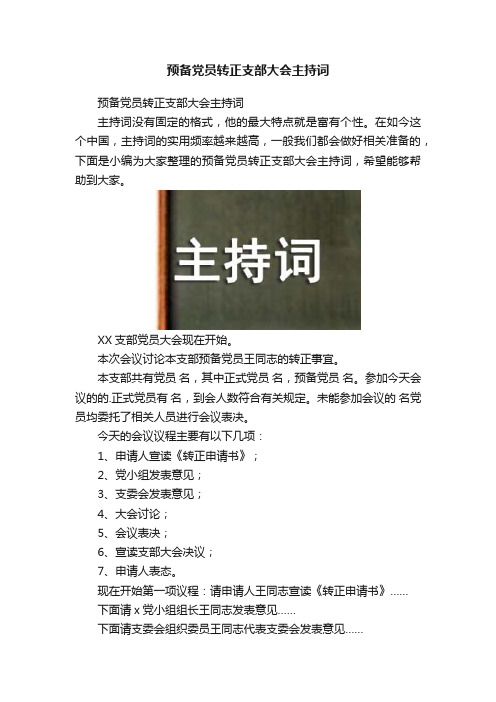 预备党员转正支部大会主持词

预备党员转正支部大会主持词

主持词没有固定的格式，他的最大特点就是富有个性。在如今这个中国，主持词的实用频率越来越高，一般我们都会做好相关准备的，下面是小编为大家整理的预备党员转正支部大会主持词，希望能够帮助到大家。

主持词

XX 支部党员大会现在开始。

本次会议讨论本支部预备党员王同志的转正事宜。

本支部共有党员 名，其中正式党员 名，预备党员 名。参加今天会议的的.正式党员有 名，到会人数符合有关规定。未能参加会议的 名党员均委托了相关人员进行会议表决。

今天的会议议程主要有以下几项：

1、申请人宣读《转正申请书》；

2、党小组发表意见；

3、支委会发表意见；

4、大会讨论；

5、会议表决；

6、宣读支部大会决议；

7、申请人表态。

现在开始第一项议程：请申请人王同志宣读《转正申请书》……

下面请 x 党小组组长王同志发表意见……

下面请支委会组织委员王同志代表支委会发表意见……